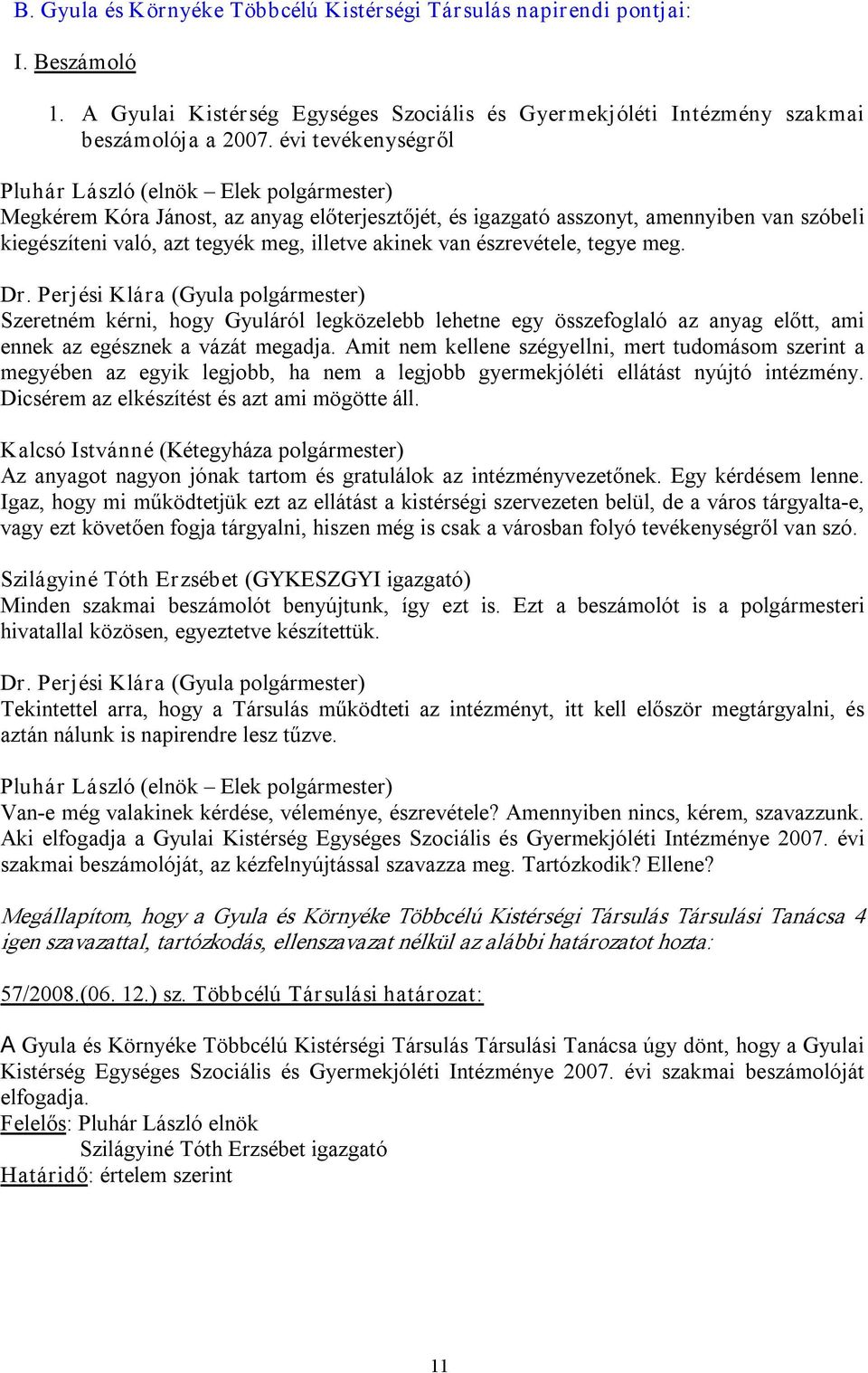 B. Gyula és Környéke Többcélú Kistérségi Társulás napirendi pontjai:

I. Beszámoló

1. A Gyulai Kistérség Egységes Szociális és Gyermekjóléti Intézmény szakmai beszámolója a 2007. évi tevékenységről

Pluhár László (elnök – Elek polgármester)
Megkérem Kóra Jánost, az anyag előterjesztőjét, és igazgató asszonyt, amennyiben van szóbeli kiegészíteni való, azt tegyék meg, illetve akinek van észrevétele, tegye meg.

Dr. Perjési Klára (Gyula polgármester)
Szeretném kérni, hogy Gyuláról legközelebb lehetne egy összefoglaló az anyag előtt, ami ennek az egésznek a vázát megadja. Amit nem kellene szégyellni, mert tudomásom szerint a megyében az egyik legjobb, ha nem a legjobb gyermekjóléti ellátást nyújtó intézmény. Dicsérem az elkészítést és azt ami mögötte áll.

Kalcsó Istvánné (Kétegyháza polgármester)
Az anyagot nagyon jónak tartom és gratulálok az intézményvezetőnek. Egy kérdésem lenne. Igaz, hogy mi működtetjük ezt az ellátást a kistérségi szervezeten belül, de a város tárgyalta-e, vagy ezt követően fogja tárgyalni, hiszen még is csak a városban folyó tevékenységről van szó.

Szilágyiné Tóth Erzsébet (GYKESZGYI igazgató)
Minden szakmai beszámolót benyújtunk, így ezt is. Ezt a beszámolót is a polgármesteri hivatallal közösen, egyeztetve készítettük.

Dr. Perjési Klára (Gyula polgármester)
Tekintettel arra, hogy a Társulás működteti az intézményt, itt kell először megtárgyalni, és aztán nálunk is napirendre lesz tűzve.

Pluhár László (elnök – Elek polgármester)
Van-e még valakinek kérdése, véleménye, észrevétele? Amennyiben nincs, kérem, szavazzunk. Aki elfogadja a Gyulai Kistérség Egységes Szociális és Gyermekjóléti Intézménye 2007. évi szakmai beszámolóját, az kézfelnyújtással szavazza meg. Tartózkodik? Ellene?

Megállapítom, hogy a Gyula és Környéke Többcélú Kistérségi Társulás Társulási Tanácsa 4 igen szavazattal, tartózkodás, ellenszavazat nélkül az alábbi határozatot hozta:

57/2008.(06. 12.) sz. Többcélú Társulási határozat:

A Gyula és Környéke Többcélú Kistérségi Társulás Társulási Tanácsa úgy dönt, hogy a Gyulai Kistérség Egységes Szociális és Gyermekjóléti Intézménye 2007. évi szakmai beszámolóját elfogadja.
Felelős: Pluhár László elnök
Szilágyiné Tóth Erzsébet igazgató
Határidő: értelem szerint

11